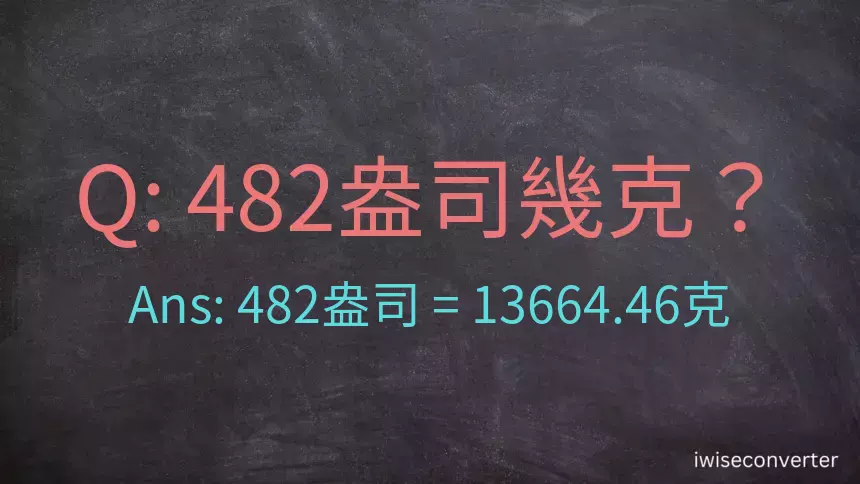 Q: 482盎司幾克？

Ans: 482盎司 = 13664.46克

iwiseconverter